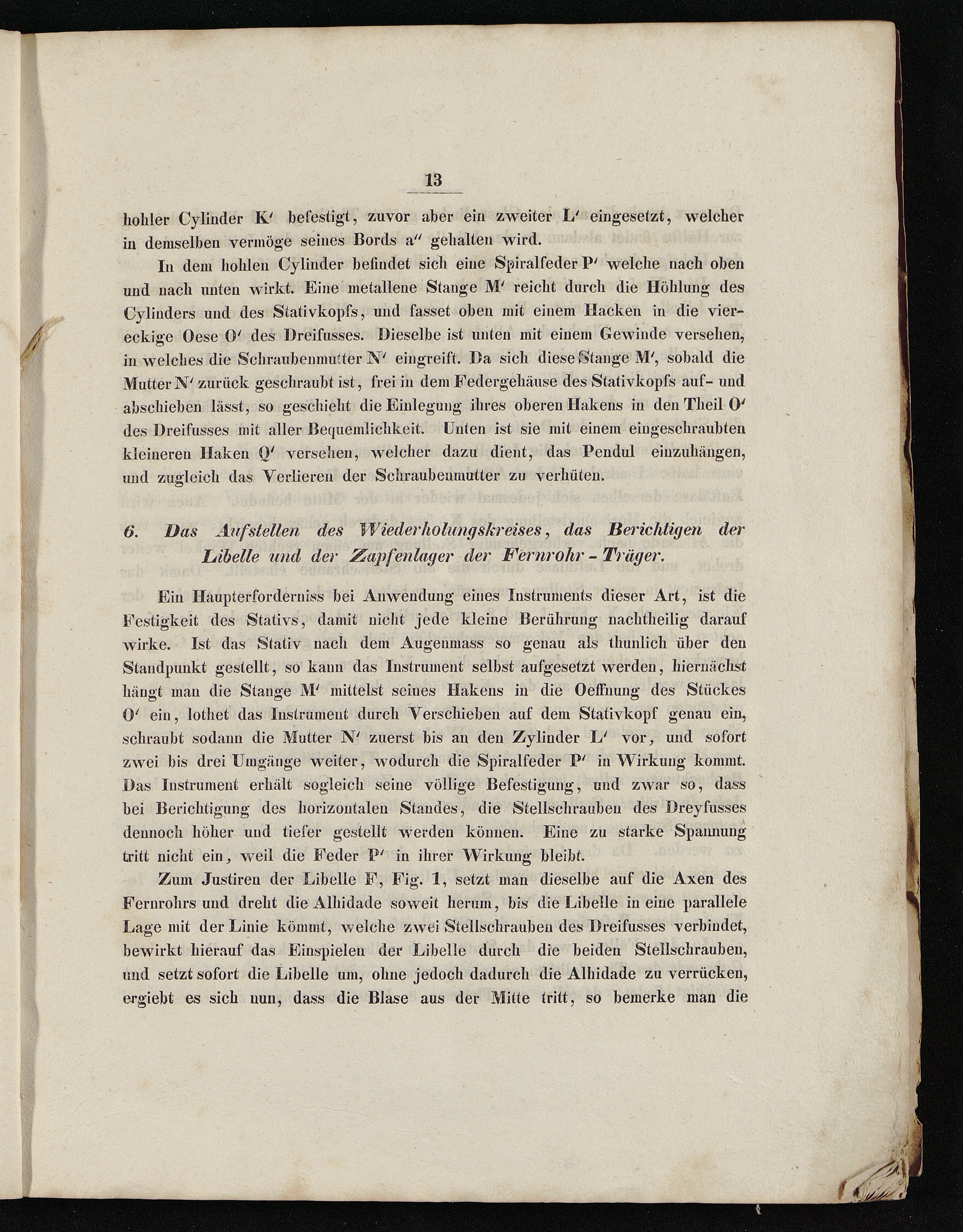 13

hohler Cylinder K′ befestigt, zuvor aber ein zweiter L′ eingesetzt, welcher in demselben vermöge seines Bords a″ gehalten wird.

In dem hohlen Cylinder befindet sich eine Spiralfeder P′ welche nach oben und nach unten wirkt. Eine metallene Stange M′ reicht durch die Höhlung des Cylinders und des Stativkopfs, und fasset oben mit einem Hacken in die viereckige Oese O′ des Dreifusses. Dieselbe ist unten mit einem Gewinde versehen, in welches die Schraubenmutter N′ eingreift. Da sich diese Stange M′, sobald die Mutter N′ zurück geschraubt ist, frei in dem Federgehäuse des Stativkopfs auf- und abschieben lässt, so geschieht die Einlegung ihres oberen Hakens in den Theil O′ des Dreifusses mit aller Bequemlichkeit. Unten ist sie mit einem eingeschraubten kleineren Haken Q′ versehen, welcher dazu dient, das Pendul einzuhängen, und zugleich das Verlieren der Schraubenmutter zu verhüten.

6. Das Aufstellen des Wiederholungskreises, das Berichtigen der Libelle und der Zapfenlager der Fernrohr-Träger.

Ein Haupterforderniss bei Anwendung eines Instruments dieser Art, ist die Festigkeit des Stativs, damit nicht jede kleine Berührung nachtheilig darauf wirke. Ist das Stativ nach dem Augenmass so genau als thunlich über den Standpunkt gestellt, so kann das Instrument selbst aufgesetzt werden, hiernächst hängt man die Stange M′ mittelst seines Hakens in die Oeffnung des Stückes O′ ein, lothet das Instrument durch Verschieben auf dem Stativkopf genau ein, schraubt sodann die Mutter N′ zuerst bis an den Zylinder L′ vor, und sofort zwei bis drei Umgänge weiter, wodurch die Spiralfeder P′ in Wirkung kommt. Das Instrument erhält sogleich seine völlige Befestigung, und zwar so, dass bei Berichtigung des horizontalen Standes, die Stellschrauben des Dreyfusses dennoch höher und tiefer gestellt werden können. Eine zu starke Spannung tritt nicht ein, weil die Feder P′ in ihrer Wirkung bleibt.

Zum Justiren der Libelle F, Fig. 1, setzt man dieselbe auf die Axen des Fernrohrs und dreht die Alhidade soweit herum, bis die Libelle in eine parallele Lage mit der Linie kömmt, welche zwei Stellschrauben des Dreifusses verbindet, bewirkt hierauf das Einspielen der Libelle durch die beiden Stellschrauben, und setzt sofort die Libelle um, ohne jedoch dadurch die Alhidade zu verrücken, ergiebt es sich nun, dass die Blase aus der Mitte tritt, so bemerke man die